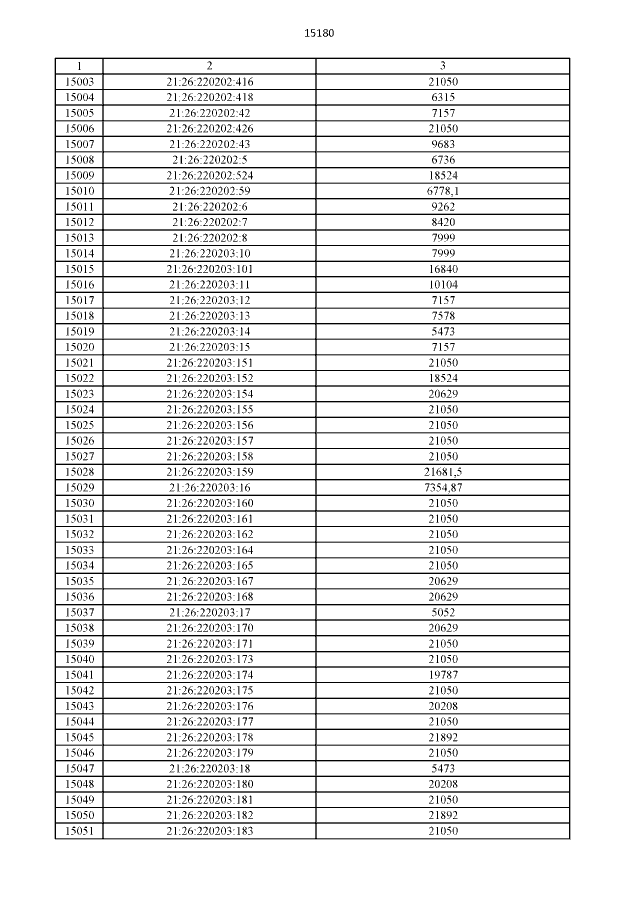 15180

| 1 | 2 | 3 |
|---|---|---|
| 15003 | 21:26:220202:416 | 21050 |
| 15004 | 21:26:220202:418 | 6315 |
| 15005 | 21:26:220202:42 | 7157 |
| 15006 | 21:26:220202:426 | 21050 |
| 15007 | 21:26:220202:43 | 9683 |
| 15008 | 21:26:220202:5 | 6736 |
| 15009 | 21:26:220202:524 | 18524 |
| 15010 | 21:26:220202:59 | 6778,1 |
| 15011 | 21:26:220202:6 | 9262 |
| 15012 | 21:26:220202:7 | 8420 |
| 15013 | 21:26:220202:8 | 7999 |
| 15014 | 21:26:220203:10 | 7999 |
| 15015 | 21:26:220203:101 | 16840 |
| 15016 | 21:26:220203:11 | 10104 |
| 15017 | 21:26:220203:12 | 7157 |
| 15018 | 21:26:220203:13 | 7578 |
| 15019 | 21:26:220203:14 | 5473 |
| 15020 | 21:26:220203:15 | 7157 |
| 15021 | 21:26:220203:151 | 21050 |
| 15022 | 21:26:220203:152 | 18524 |
| 15023 | 21:26:220203:154 | 20629 |
| 15024 | 21:26:220203:155 | 21050 |
| 15025 | 21:26:220203:156 | 21050 |
| 15026 | 21:26:220203:157 | 21050 |
| 15027 | 21:26:220203:158 | 21050 |
| 15028 | 21:26:220203:159 | 21681,5 |
| 15029 | 21:26:220203:16 | 7354,87 |
| 15030 | 21:26:220203:160 | 21050 |
| 15031 | 21:26:220203:161 | 21050 |
| 15032 | 21:26:220203:162 | 21050 |
| 15033 | 21:26:220203:164 | 21050 |
| 15034 | 21:26:220203:165 | 21050 |
| 15035 | 21:26:220203:167 | 20629 |
| 15036 | 21:26:220203:168 | 20629 |
| 15037 | 21:26:220203:17 | 5052 |
| 15038 | 21:26:220203:170 | 20629 |
| 15039 | 21:26:220203:171 | 21050 |
| 15040 | 21:26:220203:173 | 21050 |
| 15041 | 21:26:220203:174 | 19787 |
| 15042 | 21:26:220203:175 | 21050 |
| 15043 | 21:26:220203:176 | 20208 |
| 15044 | 21:26:220203:177 | 21050 |
| 15045 | 21:26:220203:178 | 21892 |
| 15046 | 21:26:220203:179 | 21050 |
| 15047 | 21:26:220203:18 | 5473 |
| 15048 | 21:26:220203:180 | 20208 |
| 15049 | 21:26:220203:181 | 21050 |
| 15050 | 21:26:220203:182 | 21892 |
| 15051 | 21:26:220203:183 | 21050 |